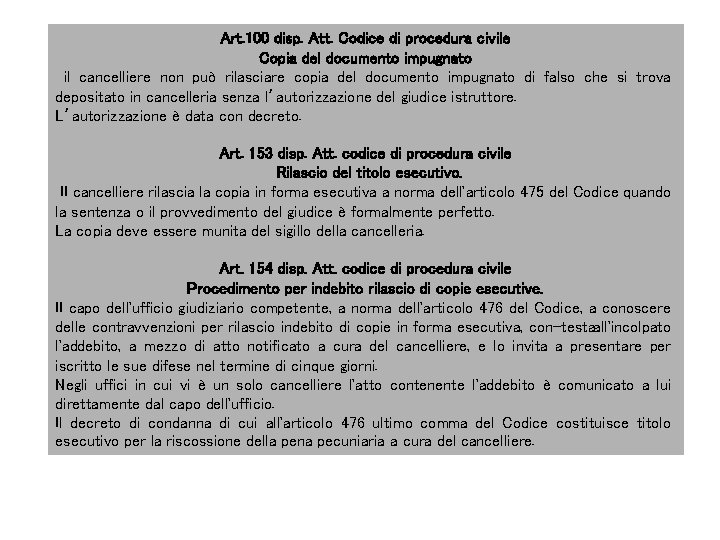 Art.100 disp. Att. Codice di procedura civile
Copia del documento impugnato
il cancelliere non può rilasciare copia del documento impugnato di falso che si trova depositato in cancelleria senza l' autorizzazione del giudice istruttore.
L' autorizzazione è data con decreto.

Art. 153 disp. Att. codice di procedura civile
Rilascio del titolo esecutivo.
Il cancelliere rilascia la copia in forma esecutiva a norma dell'articolo 475 del Codice quando la sentenza o il provvedimento del giudice è formalmente perfetto.
La copia deve essere munita del sigillo della cancelleria.

Art. 154 disp. Att. codice di procedura civile
Procedimento per indebito rilascio di copie esecutive.
Il capo dell'ufficio giudiziario competente, a norma dell'articolo 476 del Codice, a conoscere delle contravvenzioni per rilascio indebito di copie in forma esecutiva, con-testaall'incolpato l'addebito, a mezzo di atto notificato a cura del cancelliere, e lo invita a presentare per iscritto le sue difese nel termine di cinque giorni.
Negli uffici in cui vi è un solo cancelliere l'atto contenente l'addebito è comunicato a lui direttamente dal capo dell'ufficio.
Il decreto di condanna di cui all'articolo 476 ultimo comma del Codice costituisce titolo esecutivo per la riscossione della pena pecuniaria a cura del cancelliere.